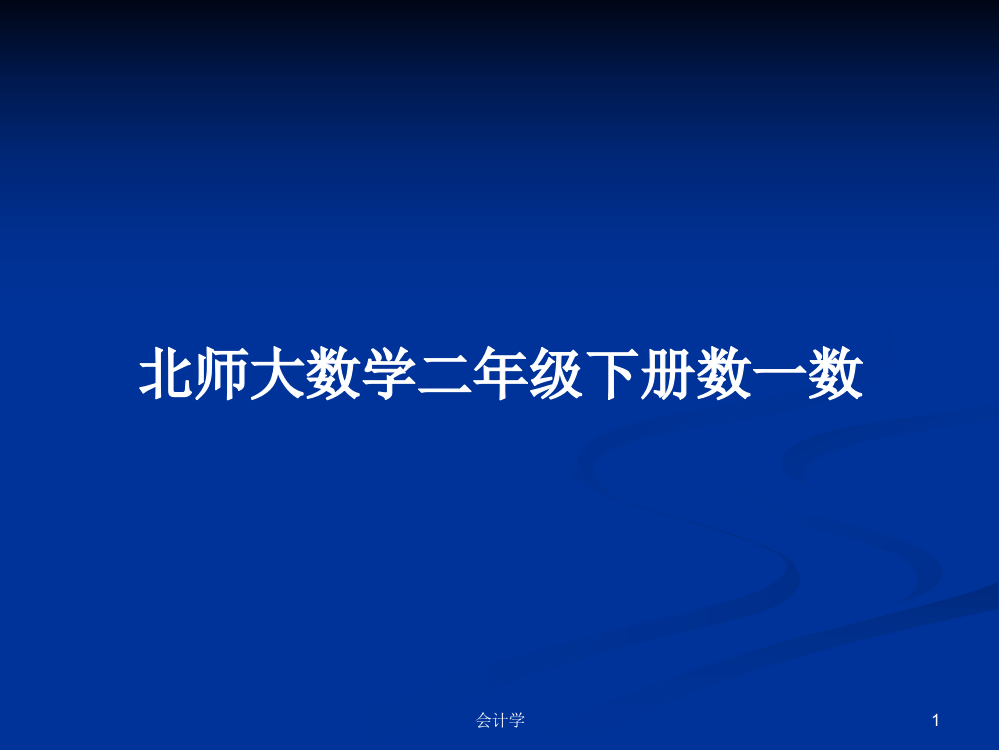 北师大数学二年级下册数一数

会计学

1